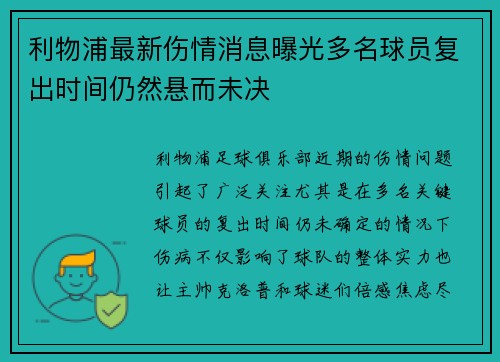 利物浦最新伤情消息曝光多名球员复出时间仍然悬而未决

利物浦足球俱乐部近期的伤情问题引起了广泛关注尤其是在多名关键球员的复出时间仍未确定的情况下伤病不仅影响了球队的整体实力也让主帅克洛普和球迷们倍感焦虑尽